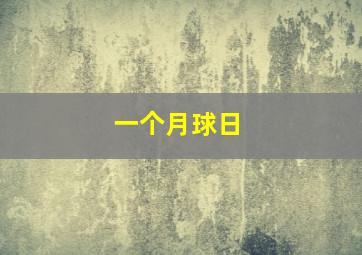 一个月球日